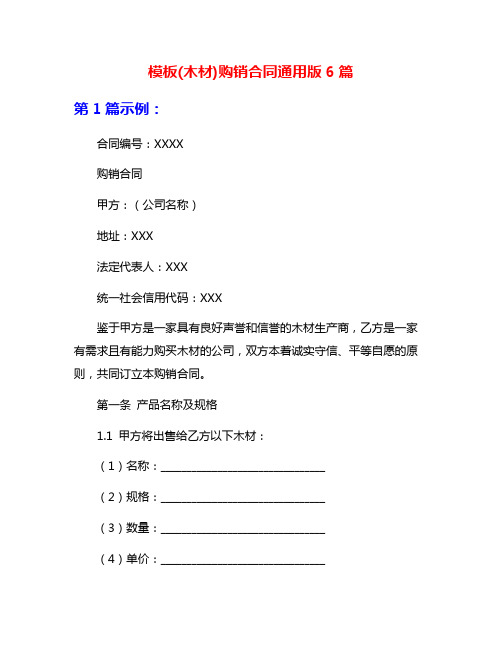 模板(木材)购销合同通用版 6 篇

第 1 篇示例：

合同编号：XXXX

购销合同

甲方：（公司名称）

地址：XXX

法定代表人：XXX

统一社会信用代码：XXX

鉴于甲方是一家具有良好声誉和信誉的木材生产商，乙方是一家有需求且有能力购买木材的公司，双方本着诚实守信、平等自愿的原则，共同订立本购销合同。

第一条 产品名称及规格

1.1 甲方将出售给乙方以下木材：

（1）名称：____________________________

（2）规格：____________________________

（3）数量：____________________________

（4）单价：____________________________